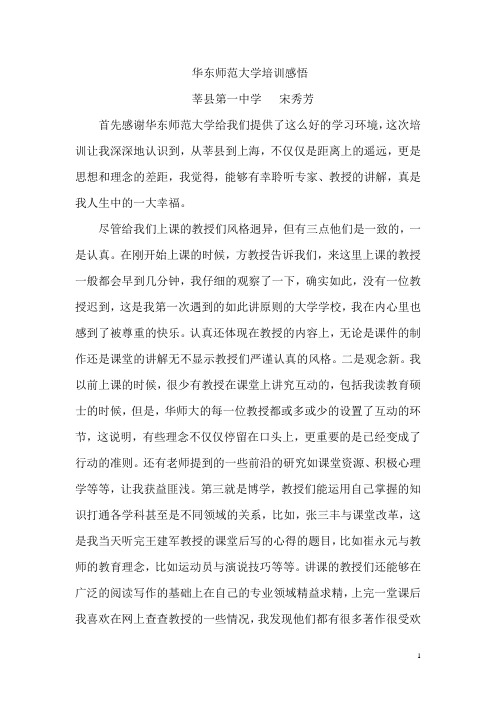 华东师范大学培训感悟

莘县第一中学　　宋秀芳

首先感谢华东师范大学给我们提供了这么好的学习环境，这次培训让我深深地认识到，从莘县到上海，不仅仅是距离上的遥远，更是思想和理念的差距，我觉得，能够有幸聆听专家、教授的讲解，真是我人生中的一大幸福。

尽管给我们上课的教授们风格迥异，但有三点他们是一致的，一是认真。在刚开始上课的时候，方教授告诉我们，来这里上课的教授一般都会早到几分钟，我仔细的观察了一下，确实如此，没有一位教授迟到，这是我第一次遇到的如此讲原则的大学学校，我在内心里也感到了被尊重的快乐。认真还体现在教授的内容上，无论是课件的制作还是课堂的讲解无不显示教授们严谨认真的风格。二是观念新。我以前上课的时候，很少有教授在课堂上讲究互动的，包括我读教育硕士的时候，但是，华师大的每一位教授都或多或少的设置了互动的环节，这说明，有些理念不仅仅停留在口头上，更重要的是已经变成了行动的准则。还有老师提到的一些前沿的研究如课堂资源、积极心理学等等，让我获益匪浅。第三就是博学，教授们能运用自己掌握的知识打通各学科甚至是不同领域的关系，比如，张三丰与课堂改革，这是我当天听完王建军教授的课堂后写的心得的题目，比如崔永元与教师的教育理念，比如运动员与演说技巧等等。讲课的教授们还能够在广泛的阅读写作的基础上在自己的专业领域精益求精，上完一堂课后我喜欢在网上查查教授的一些情况，我发现他们都有很多著作很受欢

1